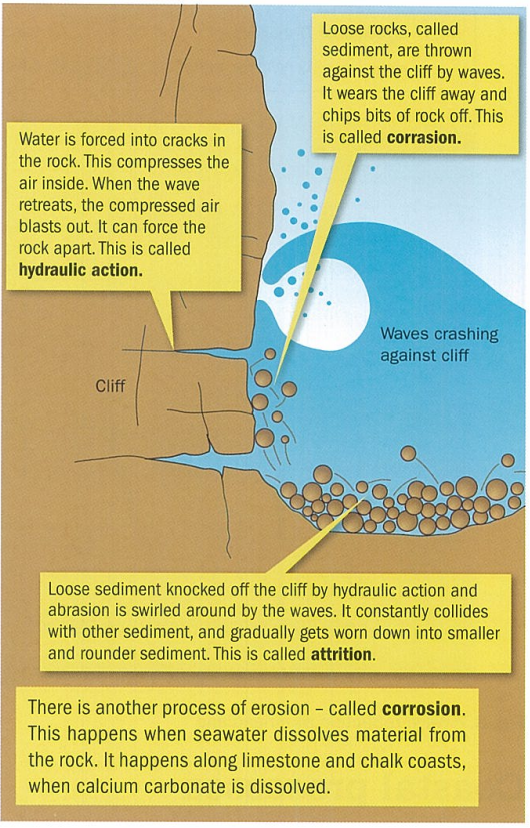 Loose rocks, called sediment, are thrown against the cliff by waves. It wears the cliff away and chips bits of rock off. This is called **corrasion.**

Water is forced into cracks in the rock. This compresses the air inside. When the wave retreats, the compressed air blasts out. It can force the rock apart. This is called **hydraulic action.**

Waves crashing against cliff

Cliff

Loose sediment knocked off the cliff by hydraulic action and abrasion is swirled around by the waves. It constantly collides with other sediment, and gradually gets worn down into smaller and rounder sediment. This is called **attrition**.

There is another process of erosion – called **corrosion**. This happens when seawater dissolves material from the rock. It happens along limestone and chalk coasts, when calcium carbonate is dissolved.